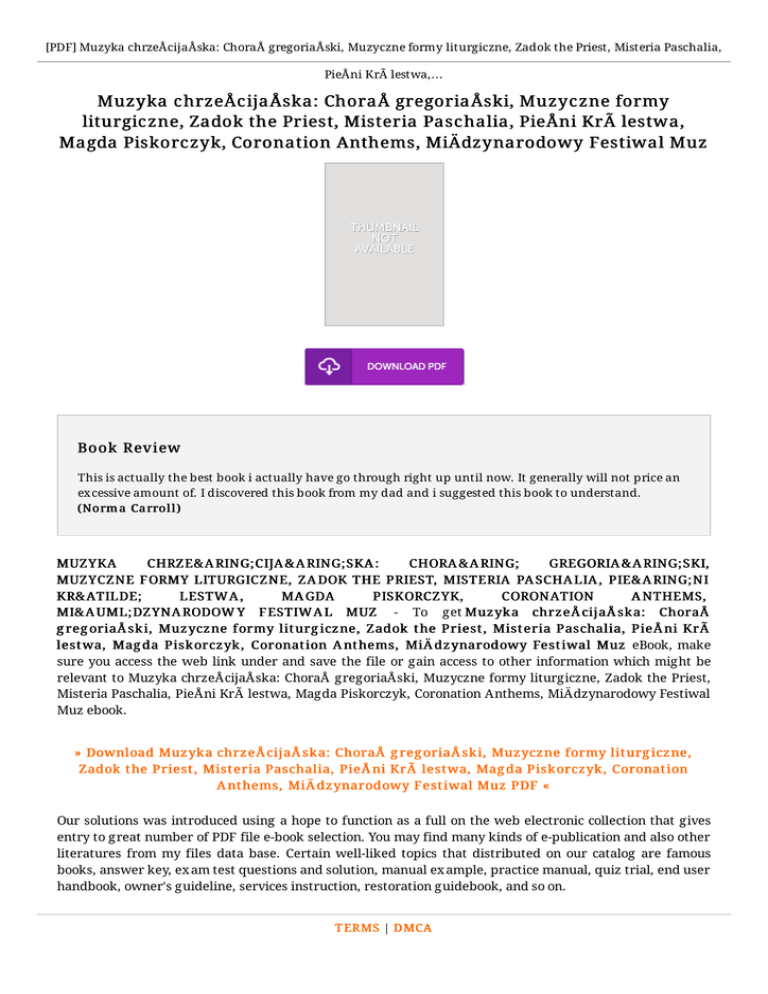 [PDF] Muzyka chrzeÅcijaÅska: ChoraÅ gregoriaÅski, Muzyczne formy liturgiczne, Zadok the Priest, Misteria Paschalia, PieÅni KrÃ lestwa,...

Muzyka chrzeÅcijaÅska: ChoraÅ gregoriaÅski, Muzyczne formy liturgiczne, Zadok the Priest, Misteria Paschalia, PieÅni KrÃ lestwa, Magda Piskorczyk, Coronation Anthems, MiÄdzynarodowy Festiwal Muz

THUMBNAIL NOT AVAILABLE

DOWNLOAD PDF

Book Review

This is actually the best book i actually have go through right up until now. It generally will not price an excessive amount of. I discovered this book from my dad and i suggested this book to understand.
(Norma Carroll)

MUZYKA CHRZE&ARING;CIJA&ARING;SKA: CHORA&ARING; GREGORIA&ARING;SKI, MUZYCZNE FORMY LITURGICZNE, ZADOK THE PRIEST, MISTERIA PASCHALIA, PIE&ARING;NI KR&ATILDE; LESTWA, MAGDA PISKORCZYK, CORONATION ANTHEMS, MI&AUML;DZYNARODOWY FESTIWAL MUZ - To get Muzyka chrzeÅcijaÅska: ChoraÅ gregoriaÅski, Muzyczne formy liturgiczne, Zadok the Priest, Misteria Paschalia, PieÅni KrÃ lestwa, Magda Piskorczyk, Coronation Anthems, MiÄdzynarodowy Festiwal Muz eBook, make sure you access the web link under and save the file or gain access to other information which might be relevant to Muzyka chrzeÅcijaÅska: ChoraÅ gregoriaÅski, Muzyczne formy liturgiczne, Zadok the Priest, Misteria Paschalia, PieÅni KrÃ lestwa, Magda Piskorczyk, Coronation Anthems, MiÄdzynarodowy Festiwal Muz ebook.

» Download Muzyka chrzeÅcijaÅska: ChoraÅ gregoriaÅski, Muzyczne formy liturgiczne, Zadok the Priest, Misteria Paschalia, PieÅni KrÃ lestwa, Magda Piskorczyk, Coronation Anthems, MiÄdzynarodowy Festiwal Muz PDF «

Our solutions was introduced using a hope to function as a full on the web electronic collection that gives entry to great number of PDF file e-book selection. You may find many kinds of e-publication and also other literatures from my files data base. Certain well-liked topics that distributed on our catalog are famous books, answer key, exam test questions and solution, manual example, practice manual, quiz trial, end user handbook, owner's guideline, services instruction, restoration guidebook, and so on.

TERMS | DMCA